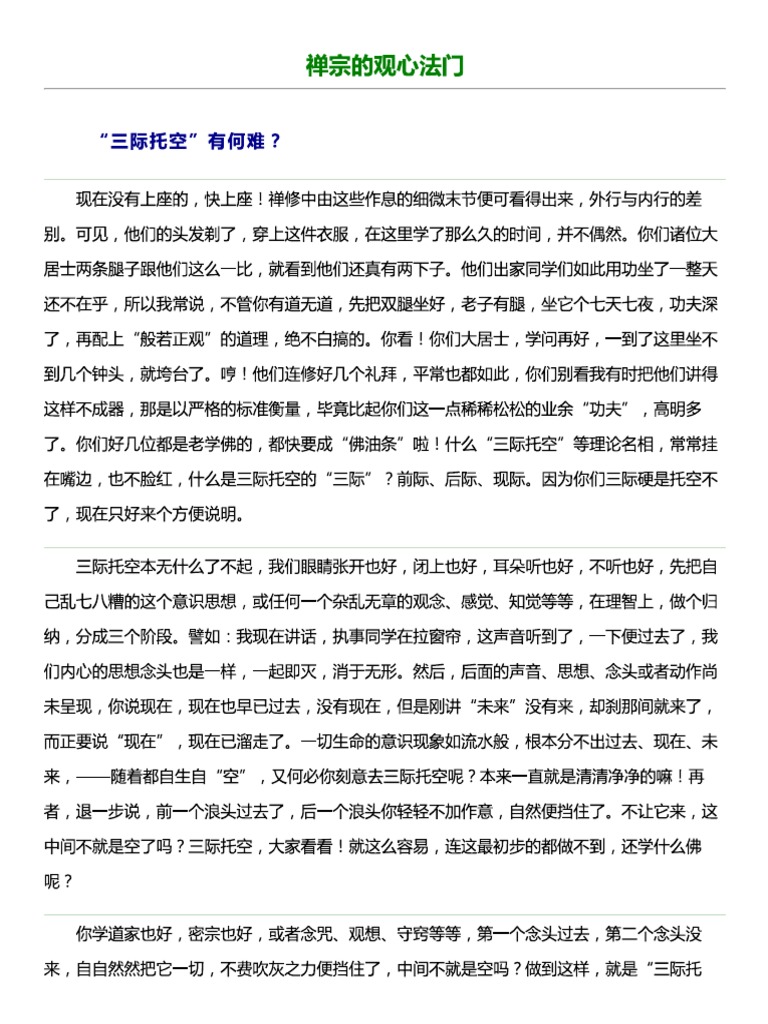 禅宗的观心法门

“三际托空”有何难？

现在没有上座的，快上座！禅修中由这些作息的细微末节便可看得出来，外行与内行的差别。可见，他们的头发剃了，穿上这件衣服，在这里学了那么久的时间，并不偶然。你们诸位大居士两条腿子跟他们这么一比，就看到他们还真有两下子。他们出家同学们如此用功坐了一整天还不在乎，所以我常说，不管你有道无道，先把双腿坐好，老子有腿，坐它个七天七夜，功夫深了，再配上“般若正观”的道理，绝不白搞的。你看！你们大居士，学问再好，一到了这里坐不到几个钟头，就垮台了。哼！他们连修好几个礼拜，平常也都如此，你们别看我有时把他们讲得这样不成器，那是以严格的标准衡量，毕竟比起你们这一点稀稀松松的业余“功夫”，高明多了。你们好几位都是老学佛的，都快要成“佛油条”啦！什么“三际托空”等理论名相，常常挂在嘴边，也不脸红，什么是三际托空的“三际”？前际、后际、现际。因为你们三际硬是托空不了，现在只好来个方便说明。

三际托空本无什么了不起，我们眼睛张开也好，闭上也好，耳朵听也好，不听也好，先把自己乱七八糟的这个意识思想，或任何一个杂乱无章的观念、感觉、知觉等等，在理智上，做个归纳，分成三个阶段。譬如：我现在讲话，执事同学在拉窗帘，这声音听到了，一下便过去了，我们内心的思想念头也是一样，一起即灭，消于无形。然后，后面的声音、思想、念头或者动作尚未呈现，你说现在，现在也早已过去，没有现在，但是刚讲“未来”没有来，却刹那间就来了，而正要说“现在”，现在已溜走了。一切生命的意识现象如流水般，根本分不出过去、现在、未来，——随着都自生自“空”，又何必你刻意去三际托空呢？本来一直就是清清净净的嘛！再者，退一步说，前一个浪头过去了，后一个浪头你轻轻不加作意，自然便挡住了。不让它来，这中间不就是空了吗？三际托空，大家看看！就这么容易，连这最初步的都做不到，还学什么佛呢？

你学道家也好，密宗也好，或者念咒、观想、守窍等等，第一个念头过去，第二个念头没来，自自然然把它一切，不费吹灰之力便挡住了，中间不就是空吗？做到这样，就是“三际托